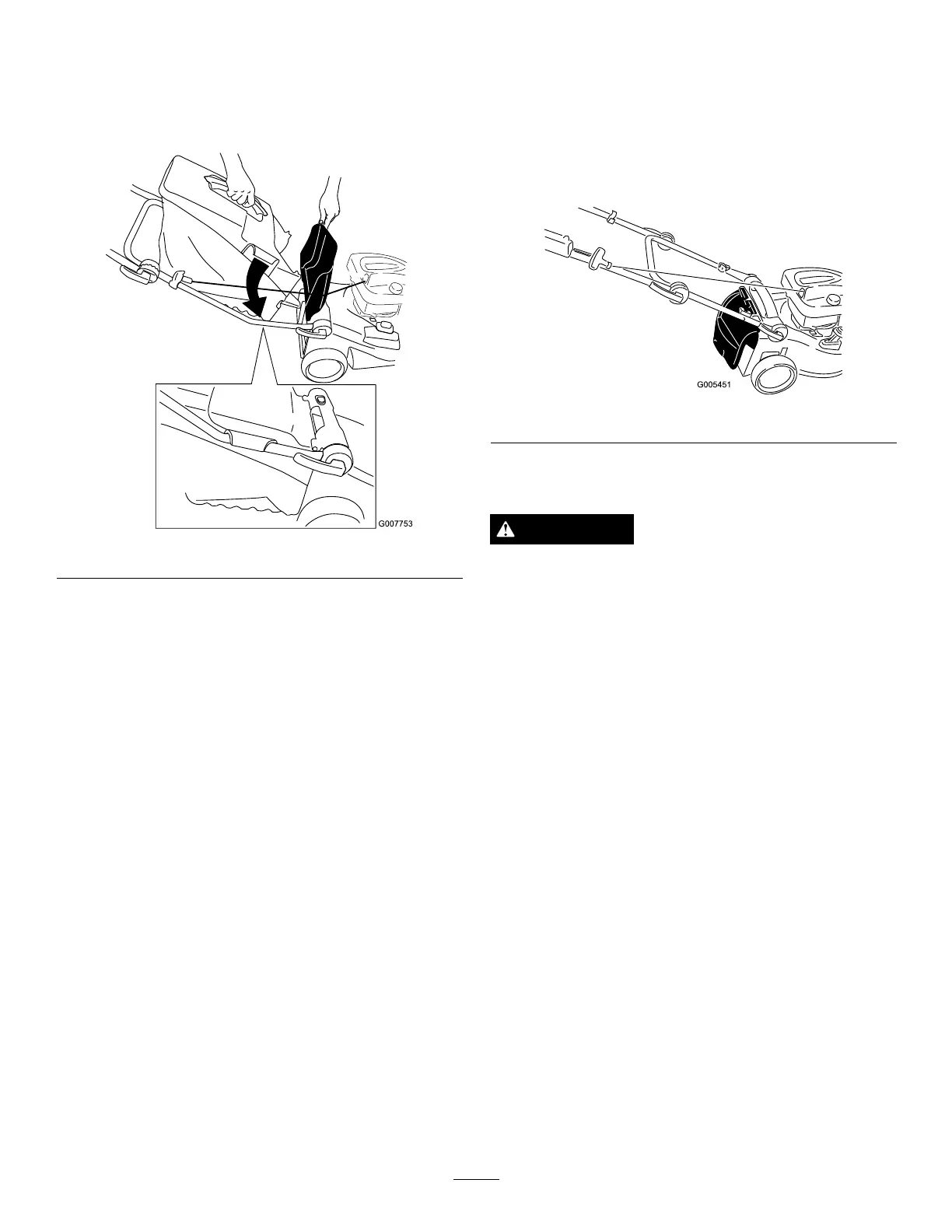 G007753

G005451